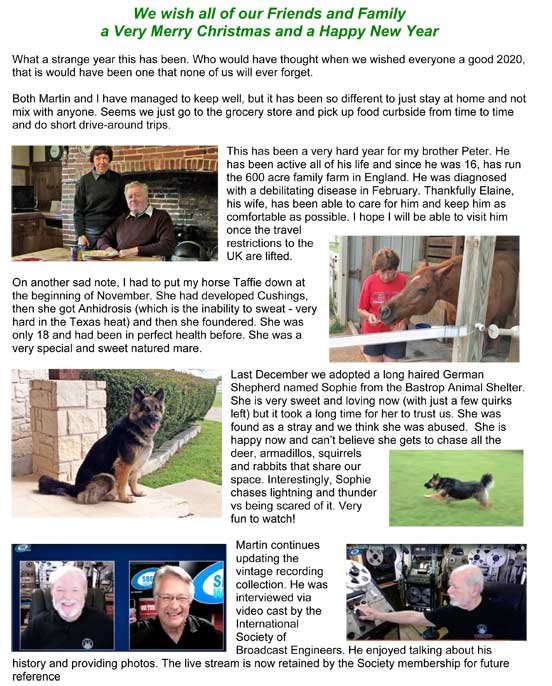 We wish all of our Friends and Family
a Very Merry Christmas and a Happy New Year

What a strange year this has been. Who would have thought when we wished everyone a good 2020, that is would have been one that none of us will ever forget.

Both Martin and I have managed to keep well, but it has been so different to just stay at home and not mix with anyone. Seems we just go to the grocery store and pick up food curbside from time to time and do short drive-around trips.

This has been a very hard year for my brother Peter. He has been active all of his life and since he was 16, has run the 600 acre family farm in England. He was diagnosed with a debilitating disease in February. Thankfully Elaine, his wife, has been able to care for him and keep him as comfortable as possible. I hope I will be able to visit him once the travel restrictions to the UK are lifted.

On another sad note, I had to put my horse Taffie down at the beginning of November. She had developed Cushings, then she got Anhidrosis (which is the inability to sweat - very hard in the Texas heat) and then she foundered. She was only 18 and had been in perfect health before. She was a very special and sweet natured mare.

Last December we adopted a long haired German Shepherd named Sophie from the Bastrop Animal Shelter. She is very sweet and loving now (with just a few quirks left) but it took a long time for her to trust us. She was found as a stray and we think she was abused. She is happy now and can't believe she gets to chase all the deer, armadillos, squirrels and rabbits that share our space. Interestingly, Sophie chases lightning and thunder vs being scared of it. Very fun to watch!

Martin continues updating the vintage recording collection. He was interviewed via video cast by the International Society of Broadcast Engineers. He enjoyed talking about his history and providing photos. The live stream is now retained by the Society membership for future reference